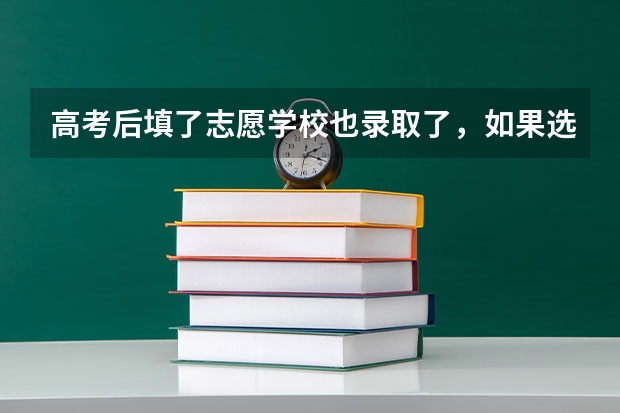 高考后填了志愿学校也录取了，如果选